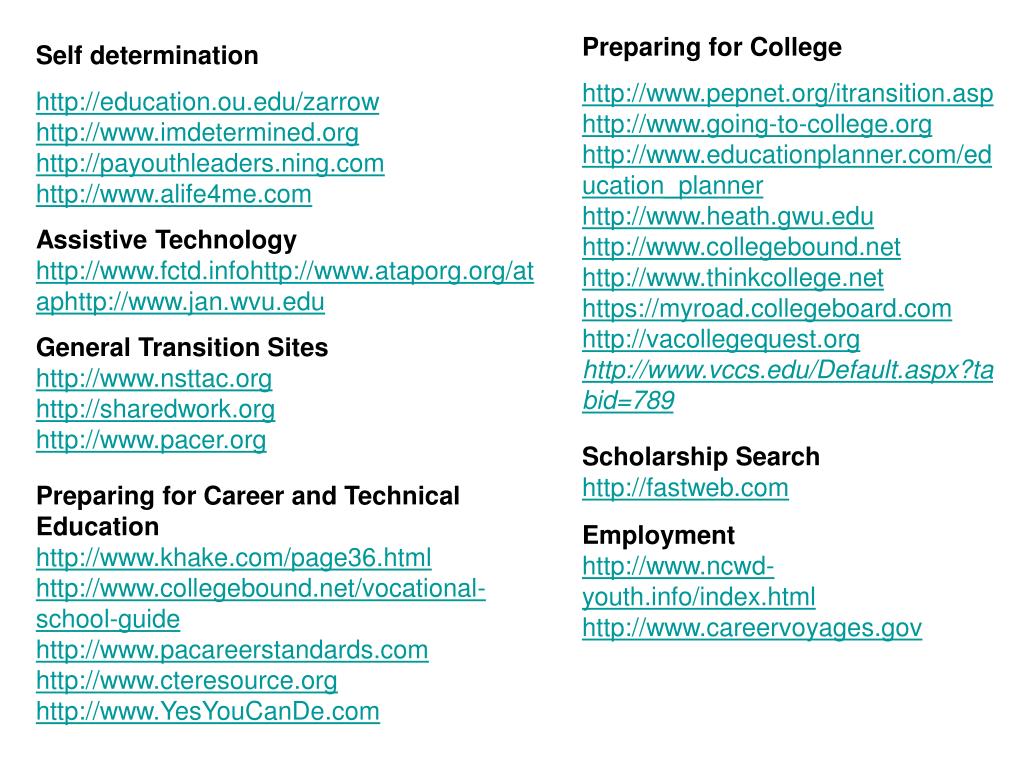 Self determination

http://education.ou.edu/zarrow
http://www.imdetermined.org
http://payouthleaders.ning.com
http://www.alife4me.com

Assistive Technology
http://www.fctd.infohttp://www.ataporg.org/ataphttp://www.jan.wvu.edu

General Transition Sites
http://www.nsttac.org
http://sharedwork.org
http://www.pacer.org

Preparing for Career and Technical Education
http://www.khake.com/page36.html
http://www.collegebound.net/vocational-school-guide
http://www.pacareerstandards.com
http://www.cteresource.org
http://www.YesYouCanDe.com

Preparing for College

http://www.pepnet.org/itransition.asp
http://www.going-to-college.org
http://www.educationplanner.com/education_planner
http://www.heath.gwu.edu
http://www.collegebound.net
http://www.thinkcollege.net
https://myroad.collegeboard.com
http://vacollegequest.org
http://www.vccs.edu/Default.aspx?tabid=789

Scholarship Search
http://fastweb.com

Employment
http://www.ncwd-youth.info/index.html
http://www.careervoyages.gov